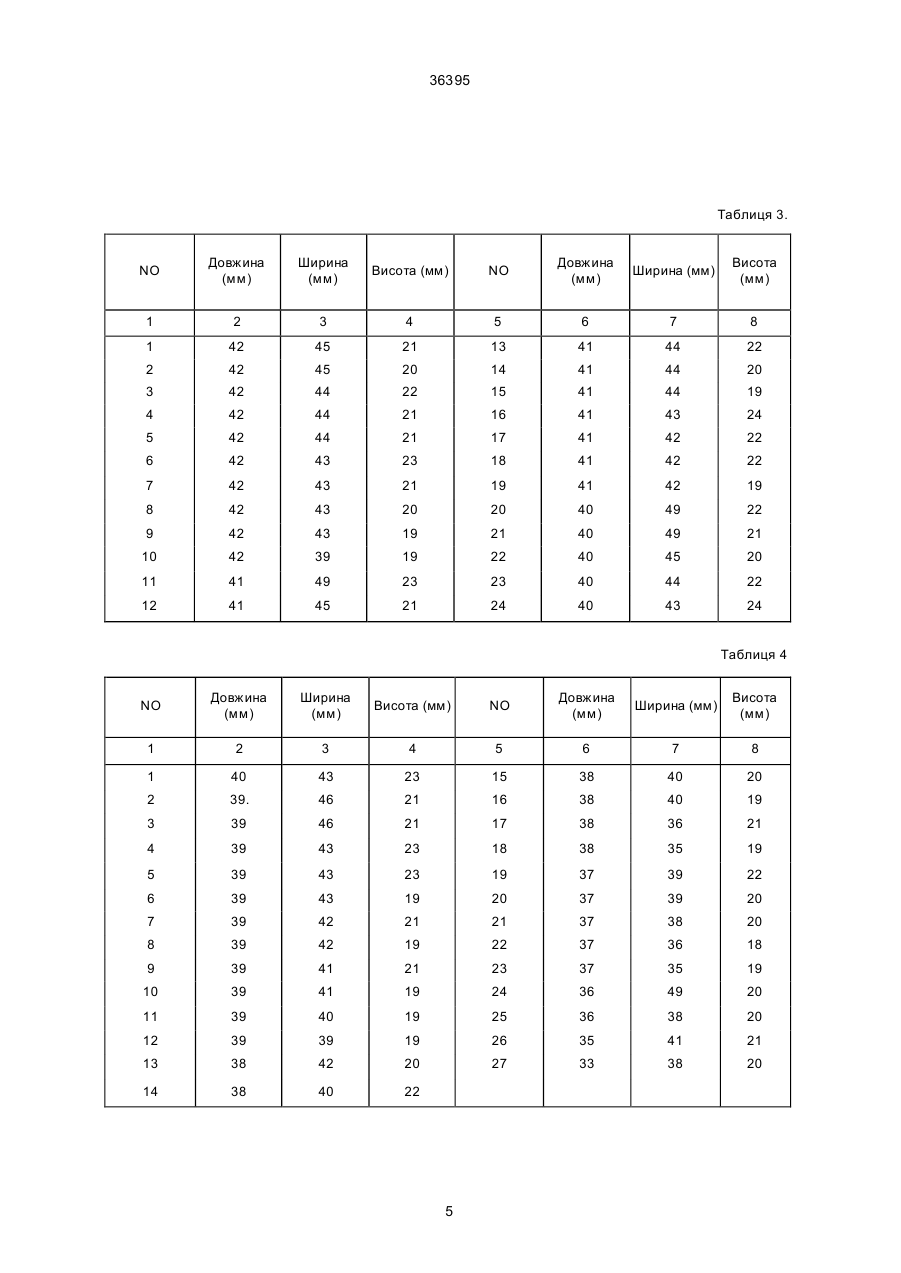 36395

Таблиця 3.

| NO | Довжина (мм) | Ширина (мм) | Висота (мм) | NO | Довжина (мм) | Ширина (мм) | Висота (мм) |
|---|---|---|---|---|---|---|---|
| 1 | 2 | 3 | 4 | 5 | 6 | 7 | 8 |
| 1 | 42 | 45 | 21 | 13 | 41 | 44 | 22 |
| 2 | 42 | 45 | 20 | 14 | 41 | 44 | 20 |
| 3 | 42 | 44 | 22 | 15 | 41 | 44 | 19 |
| 4 | 42 | 44 | 21 | 16 | 41 | 43 | 24 |
| 5 | 42 | 44 | 21 | 17 | 41 | 42 | 22 |
| 6 | 42 | 43 | 23 | 18 | 41 | 42 | 22 |
| 7 | 42 | 43 | 21 | 19 | 41 | 42 | 19 |
| 8 | 42 | 43 | 20 | 20 | 40 | 49 | 22 |
| 9 | 42 | 43 | 19 | 21 | 40 | 49 | 21 |
| 10 | 42 | 39 | 19 | 22 | 40 | 45 | 20 |
| 11 | 41 | 49 | 23 | 23 | 40 | 44 | 22 |
| 12 | 41 | 45 | 21 | 24 | 40 | 43 | 24 |

Таблиця 4

| NO | Довжина (мм) | Ширина (мм) | Висота (мм) | NO | Довжина (мм) | Ширина (мм) | Висота (мм) |
|---|---|---|---|---|---|---|---|
| 1 | 2 | 3 | 4 | 5 | 6 | 7 | 8 |
| 1 | 40 | 43 | 23 | 15 | 38 | 40 | 20 |
| 2 | 39. | 46 | 21 | 16 | 38 | 40 | 19 |
| 3 | 39 | 46 | 21 | 17 | 38 | 36 | 21 |
| 4 | 39 | 43 | 23 | 18 | 38 | 35 | 19 |
| 5 | 39 | 43 | 23 | 19 | 37 | 39 | 22 |
| 6 | 39 | 43 | 19 | 20 | 37 | 39 | 20 |
| 7 | 39 | 42 | 21 | 21 | 37 | 38 | 20 |
| 8 | 39 | 42 | 19 | 22 | 37 | 36 | 18 |
| 9 | 39 | 41 | 21 | 23 | 37 | 35 | 19 |
| 10 | 39 | 41 | 19 | 24 | 36 | 49 | 20 |
| 11 | 39 | 40 | 19 | 25 | 36 | 38 | 20 |
| 12 | 39 | 39 | 19 | 26 | 35 | 41 | 21 |
| 13 | 38 | 42 | 20 | 27 | 33 | 38 | 20 |
| 14 | 38 | 40 | 22 | | | | |

5